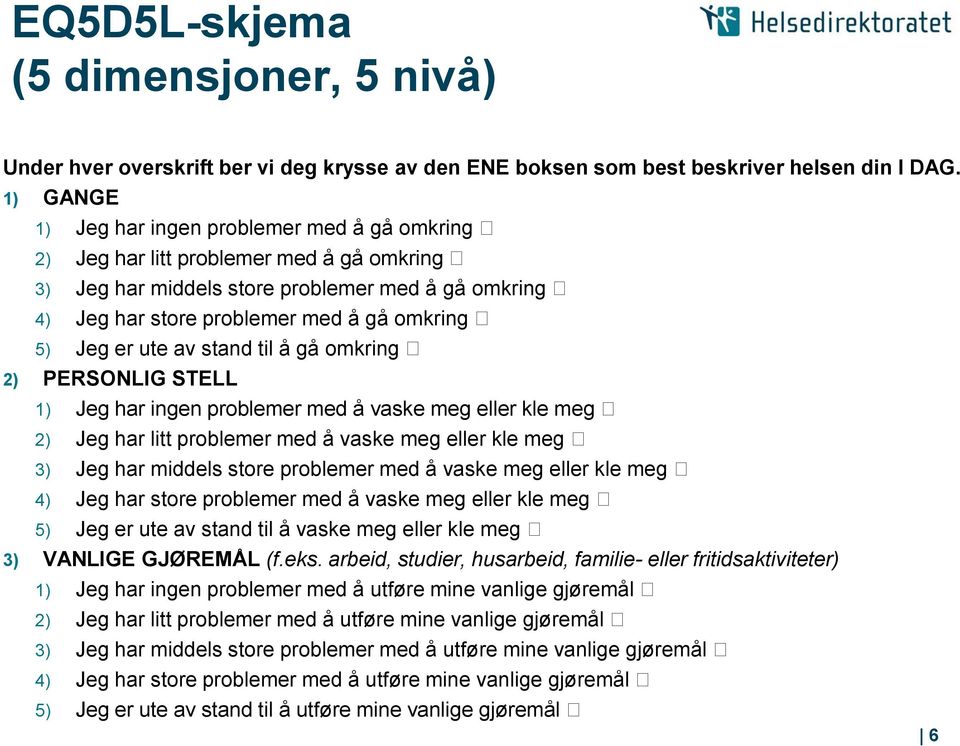 EQ5D5L-skjema
(5 dimensjoner, 5 nivå)

Helsedirektoratet

Under hver overskrift ber vi deg krysse av den ENE boksen som best beskriver helsen din I DAG.

1) GANGE
1) Jeg har ingen problemer med å gå omkring □
2) Jeg har litt problemer med å gå omkring □
3) Jeg har middels store problemer med å gå omkring □
4) Jeg har store problemer med å gå omkring □
5) Jeg er ute av stand til å gå omkring □

2) PERSONLIG STELL
1) Jeg har ingen problemer med å vaske meg eller kle meg □
2) Jeg har litt problemer med å vaske meg eller kle meg □
3) Jeg har middels store problemer med å vaske meg eller kle meg □
4) Jeg har store problemer med å vaske meg eller kle meg □
5) Jeg er ute av stand til å vaske meg eller kle meg □

3) VANLIGE GJØREMÅL (f.eks. arbeid, studier, husarbeid, familie- eller fritidsaktiviteter)
1) Jeg har ingen problemer med å utføre mine vanlige gjøremål □
2) Jeg har litt problemer med å utføre mine vanlige gjøremål □
3) Jeg har middels store problemer med å utføre mine vanlige gjøremål □
4) Jeg har store problemer med å utføre mine vanlige gjøremål □
5) Jeg er ute av stand til å utføre mine vanlige gjøremål □

| 6